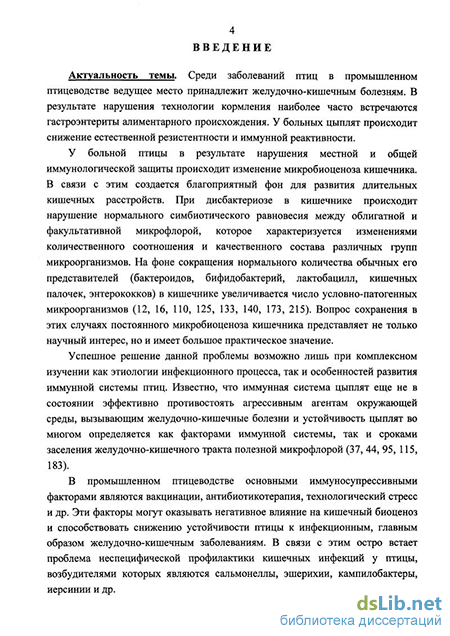 4

ВВЕДЕНИЕ

Актуальность темы. Среди заболеваний птиц в промышленном птицеводстве ведущее место принадлежит желудочно-кишечным болезням. В результате нарушения технологии кормления наиболее часто встречаются гастроэнтериты алиментарного происхождения. У больных цыплят происходит снижение естественной резистентности и иммунной реактивности.

У больной птицы в результате нарушения местной и общей иммунологической защиты происходит изменение микробиоценоза кишечника. В связи с этим создается благоприятный фон для развития длительных кишечных расстройств. При дисбактериозе в кишечнике происходит нарушение нормального симбиотического равновесия между облигатной и факультативной микрофлорой, которое характеризуется изменениями количественного соотношения и качественного состава различных групп микроорганизмов. На фоне сокращения нормального количества обычных его представителей (бактероидов, бифидобактерий, лактобацилл, кишечных палочек, энтерококков) в кишечнике увеличивается число условно-патогенных микроорганизмов (12, 16, 110, 125, 133, 140, 173, 215). Вопрос сохранения в этих случаях постоянного микробиоценоза кишечника представляет не только научный интерес, но и имеет большое практическое значение.

Успешное решение данной проблемы возможно лишь при комплексном изучении как этиологии инфекционного процесса, так и особенностей развития иммунной системы птиц. Известно, что иммунная система цыплят еще не в состоянии эффективно противостоять агрессивным агентам окружающей среды, вызывающим желудочно-кишечные болезни и устойчивость цыплят во многом определяется как факторами иммунной системы, так и сроками заселения желудочно-кишечного тракта полезной микрофлорой (37, 44, 95, 115, 183).

В промышленном птицеводстве основными иммуносупрессивными факторами являются вакцинации, антибиотикотерапия, технологический стресс и др. Эти факторы могут оказывать негативное влияние на кишечный биоценоз и способствовать снижению устойчивости птицы к инфекционным, главным образом желудочно-кишечным заболеваниям. В связи с этим остро встает проблема неспецифической профилактики кишечных инфекций у птицы, возбудителями которых являются сальмонеллы, эшерихии, кампилобактеры, иерсинии и др.

dsLib.net
библиотека диссертаций